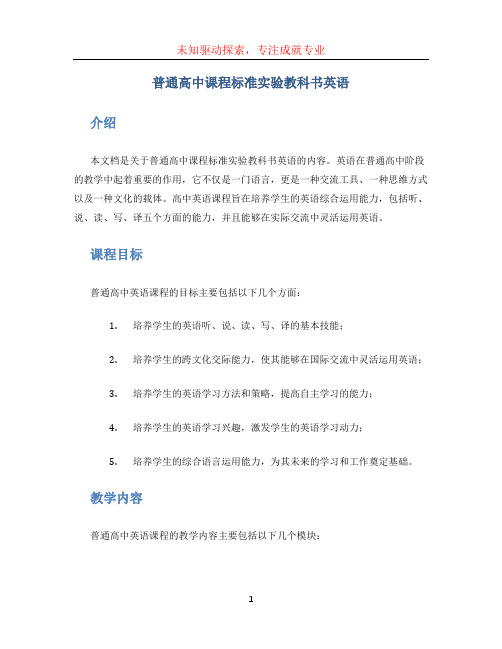 未知驱动探索，专注成就专业

普通高中课程标准实验教科书英语

介绍

本文档是关于普通高中课程标准实验教科书英语的内容。英语在普通高中阶段的教学中起着重要的作用，它不仅是一门语言，更是一种交流工具、一种思维方式以及一种文化的载体。高中英语课程旨在培养学生的英语综合运用能力，包括听、说、读、写、译五个方面的能力，并且能够在实际交流中灵活运用英语。

课程目标

普通高中英语课程的目标主要包括以下几个方面：

1. 培养学生的英语听、说、读、写、译的基本技能；

2. 培养学生的跨文化交际能力，使其能够在国际交流中灵活运用英语；

3. 培养学生的英语学习方法和策略，提高自主学习的能力；

4. 培养学生的英语学习兴趣，激发学生的英语学习动力；

5. 培养学生的综合语言运用能力，为其未来的学习和工作奠定基础。

教学内容

普通高中英语课程的教学内容主要包括以下几个模块：

1